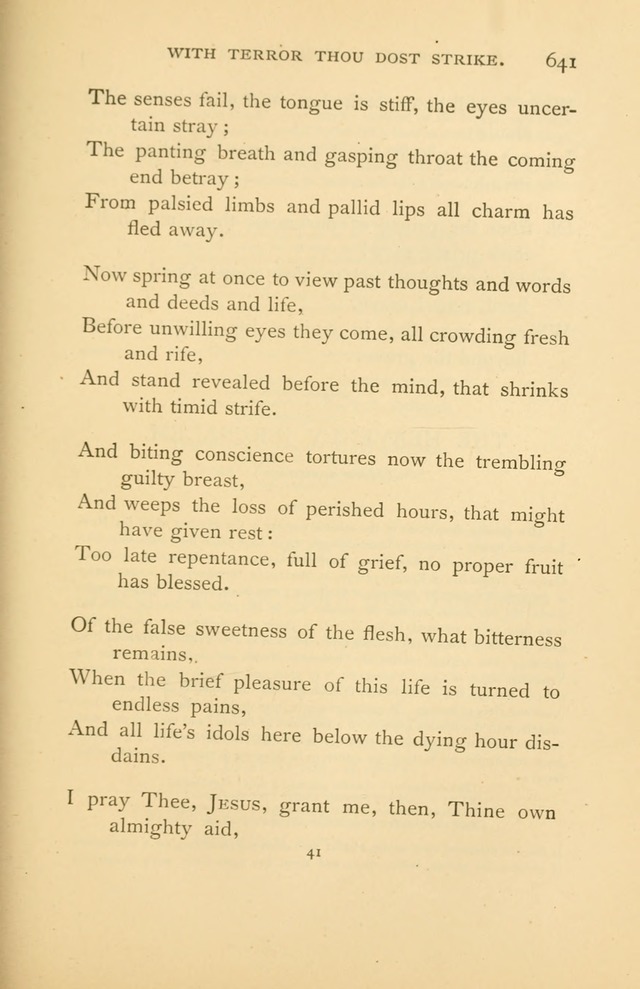 WITH TERROR THOU DOST STRIKE. 641

The senses fail, the tongue is stiff, the eyes uncertain stray;
The panting breath and gasping throat the coming end betray;
From palsied limbs and pallid lips all charm has fled away.

Now spring at once to view past thoughts and words and deeds and life,
Before unwilling eyes they come, all crowding fresh and rife,
And stand revealed before the mind, that shrinks with timid strife.

And biting conscience tortures now the trembling guilty breast,
And weeps the loss of perished hours, that might have given rest:
Too late repentance, full of grief, no proper fruit has blessed.

Of the false sweetness of the flesh, what bitterness remains,
When the brief pleasure of this life is turned to endless pains,
And all life's idols here below the dying hour disdains.

I pray Thee, JESUS, grant me, then, Thine own almighty aid,

41